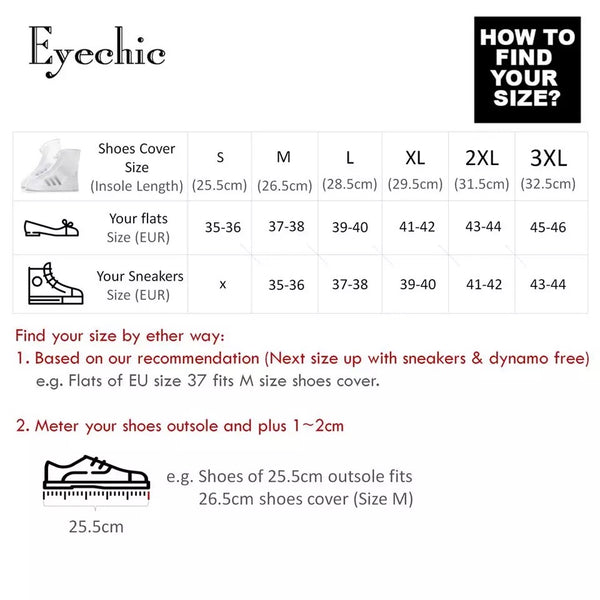 Eyechic

HOW TO FIND YOUR SIZE?

| Shoes Cover Size (Insole Length) | S (25.5cm) | M (26.5cm) | L (28.5cm) | XL (29.5cm) | 2XL (31.5cm) | 3XL (32.5cm) |
|---|---|---|---|---|---|---|
| Your flats Size (EUR) | 35-36 | 37-38 | 39-40 | 41-42 | 43-44 | 45-46 |
| Your Sneakers Size (EUR) | x | 35-36 | 37-38 | 39-40 | 41-42 | 43-44 |

Find your size by ether way:
1. Based on our recommendation (Next size up with sneakers & dynamo free)
e.g. Flats of EU size 37 fits M size shoes cover.

2. Meter your shoes outsole and plus 1~2cm

e.g. Shoes of 25.5cm outsole fits 26.5cm shoes cover (Size M)

25.5cm